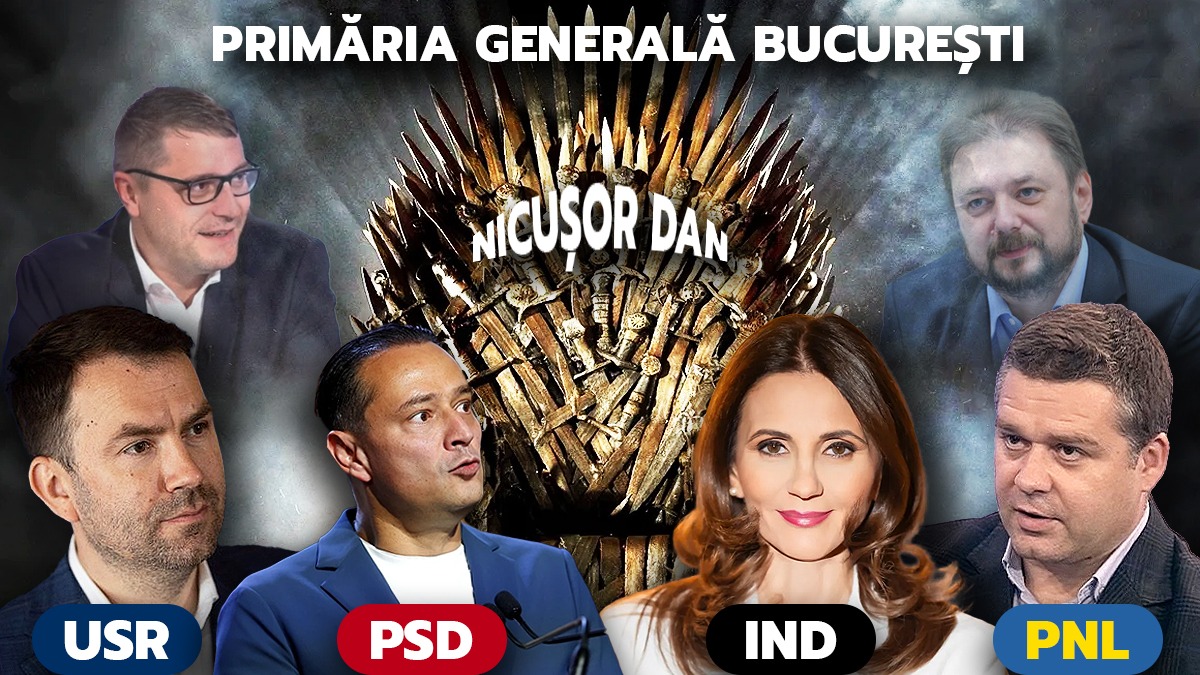 PRIMĂRIA GENERALĂ BUCUREȘTI

NICUȘOR DAN

USR

PSD

IND

PNL